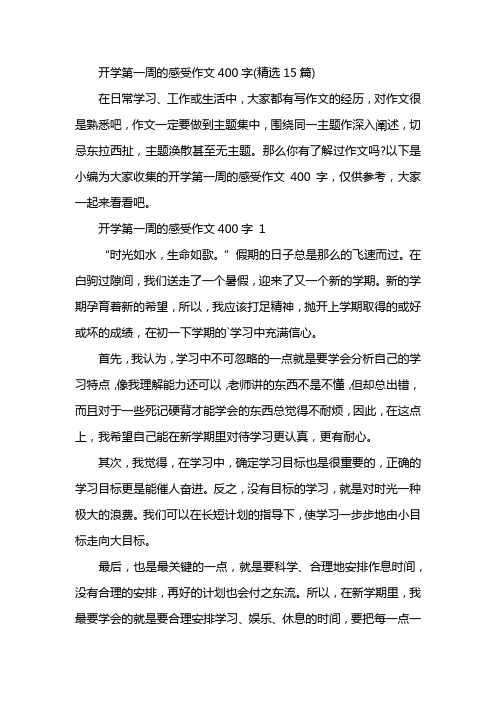 开学第一周的感受作文 400 字(精选 15 篇)

在日常学习、工作或生活中，大家都有写作文的经历，对作文很是熟悉吧，作文一定要做到主题集中，围绕同一主题作深入阐述，切忌东拉西扯，主题涣散甚至无主题。那么你有了解过作文吗?以下是小编为大家收集的开学第一周的感受作文 400 字，仅供参考，大家一起来看看吧。

开学第一周的感受作文 400 字 1

“时光如水，生命如歌。”假期的日子总是那么的飞速而过。在白驹过隙间，我们送走了一个暑假，迎来了又一个新的学期。新的学期孕育着新的希望，所以，我应该打足精神，抛开上学期取得的或好或坏的成绩，在初一下学期的`学习中充满信心。

首先，我认为，学习中不可忽略的一点就是要学会分析自己的学习特点，像我理解能力还可以，老师讲的东西不是不懂，但却总出错，而且对于一些死记硬背才能学会的东西总觉得不耐烦，因此，在这点上，我希望自己能在新学期里对待学习更认真，更有耐心。

其次，我觉得，在学习中，确定学习目标也是很重要的，正确的学习目标更是能催人奋进。反之，没有目标的学习，就是对时光一种极大的浪费。我们可以在长短计划的指导下，使学习一步步地由小目标走向大目标。

最后，也是最关键的一点，就是要科学、合理地安排作息时间，没有合理的安排，再好的计划也会付之东流。所以，在新学期里，我最要学会的就是要合理安排学习、娱乐、休息的时间，要把每一点一